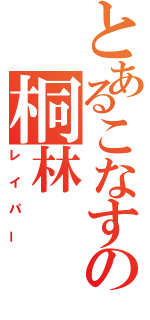 とあるこなすの
桐林
レイパー